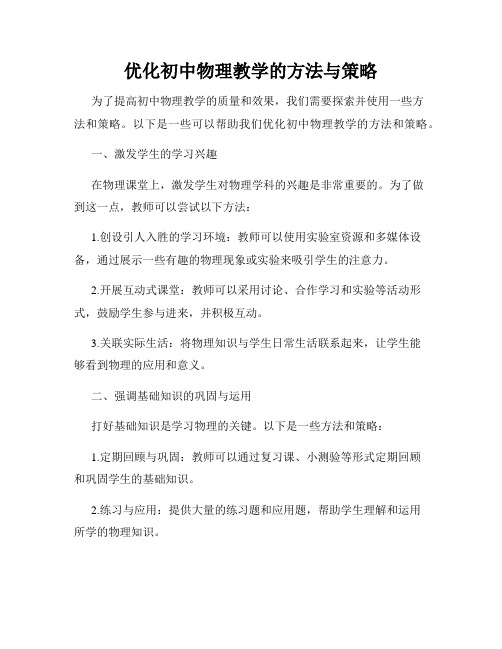 优化初中物理教学的方法与策略

为了提高初中物理教学的质量和效果，我们需要探索并使用一些方法和策略。以下是一些可以帮助我们优化初中物理教学的方法和策略。

一、激发学生的学习兴趣

在物理课堂上，激发学生对物理学科的兴趣是非常重要的。为了做到这一点，教师可以尝试以下方法：

1.创设引人入胜的学习环境：教师可以使用实验室资源和多媒体设备，通过展示一些有趣的物理现象或实验来吸引学生的注意力。

2.开展互动式课堂：教师可以采用讨论、合作学习和实验等活动形式，鼓励学生参与进来，并积极互动。

3.关联实际生活：将物理知识与学生日常生活联系起来，让学生能够看到物理的应用和意义。

二、强调基础知识的巩固与运用

打好基础知识是学习物理的关键。以下是一些方法和策略：

1.定期回顾与巩固：教师可以通过复习课、小测验等形式定期回顾和巩固学生的基础知识。

2.练习与应用：提供大量的练习题和应用题，帮助学生理解和运用所学的物理知识。